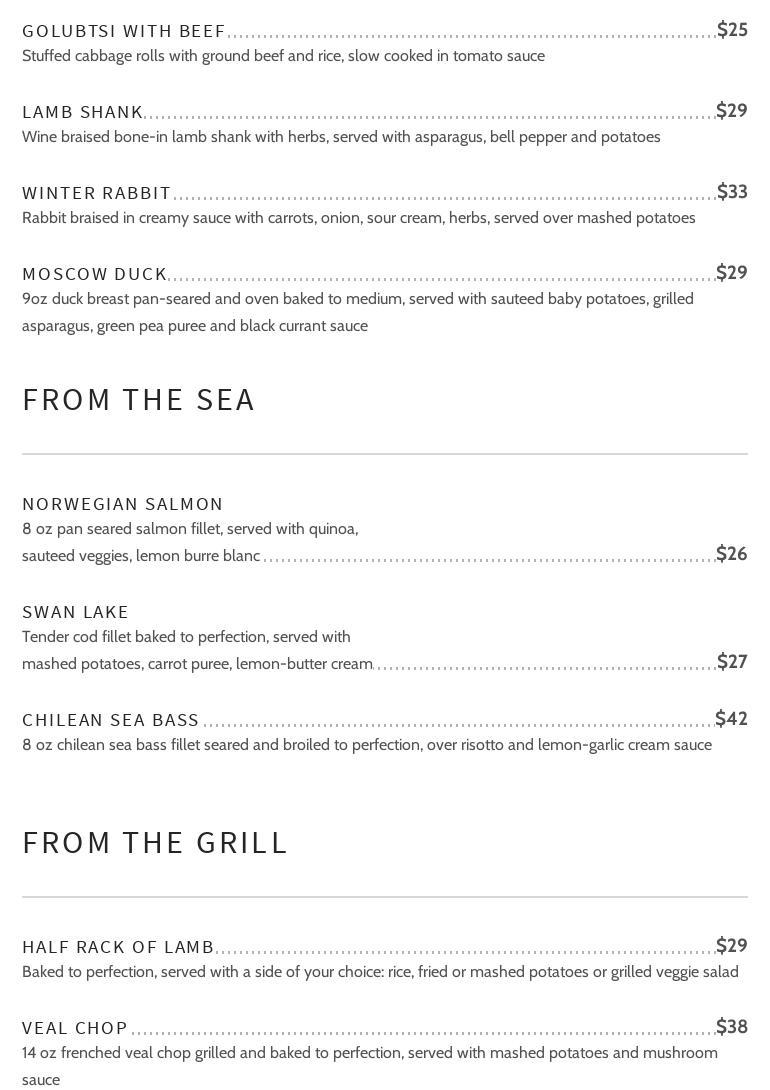 GOLUBTSI WITH BEEF $25
Stuffed cabbage rolls with ground beef and rice, slow cooked in tomato sauce

LAMB SHANK $29
Wine braised bone-in lamb shank with herbs, served with asparagus, bell pepper and potatoes

WINTER RABBIT $33
Rabbit braised in creamy sauce with carrots, onion, sour cream, herbs, served over mashed potatoes

MOSCOW DUCK $29
9oz duck breast pan-seared and oven baked to medium, served with sauteed baby potatoes, grilled asparagus, green pea puree and black currant sauce

FROM THE SEA

NORWEGIAN SALMON
8 oz pan seared salmon fillet, served with quinoa, sauteed veggies, lemon burre blanc $26

SWAN LAKE
Tender cod fillet baked to perfection, served with mashed potatoes, carrot puree, lemon-butter cream $27

CHILEAN SEA BASS $42
8 oz chilean sea bass fillet seared and broiled to perfection, over risotto and lemon-garlic cream sauce

FROM THE GRILL

HALF RACK OF LAMB $29
Baked to perfection, served with a side of your choice: rice, fried or mashed potatoes or grilled veggie salad

VEAL CHOP $38
14 oz frenched veal chop grilled and baked to perfection, served with mashed potatoes and mushroom sauce